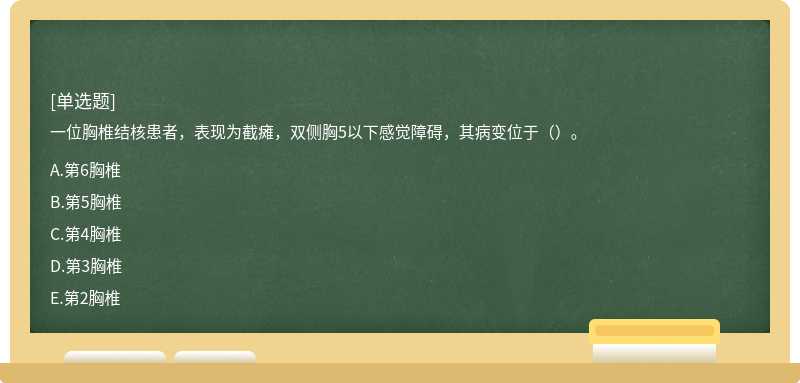 [单选题]
一位胸椎结核患者，表现为截瘫，双侧胸5以下感觉障碍，其病变位于（）。

A.第6胸椎
B.第5胸椎
C.第4胸椎
D.第3胸椎
E.第2胸椎